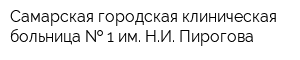 Самарская городская клиническая больница № 1 им. Н.И. Пирогова